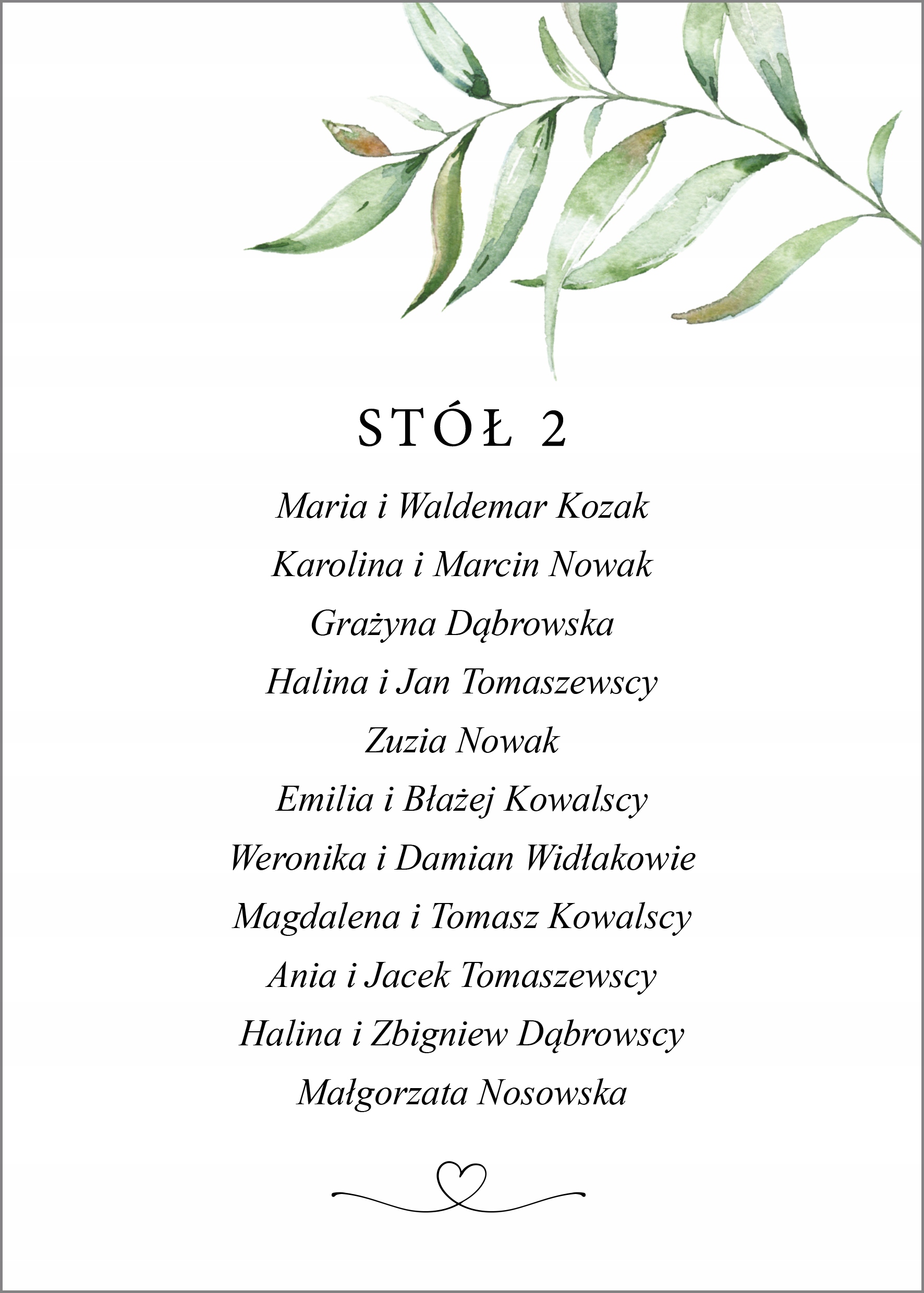 STÓŁ 2

Maria i Waldemar Kozak
Karolina i Marcin Nowak
Grażyna Dąbrowska
Halina i Jan Tomaszewscy
Zuzia Nowak
Emilia i Błażej Kowalscy
Weronika i Damian Widłakowie
Magdalena i Tomasz Kowalscy
Ania i Jacek Tomaszewscy
Halina i Zbigniew Dąbrowscy
Małgorzata Nosowska